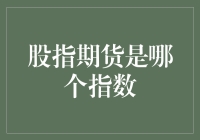 股指期货是哪个指数